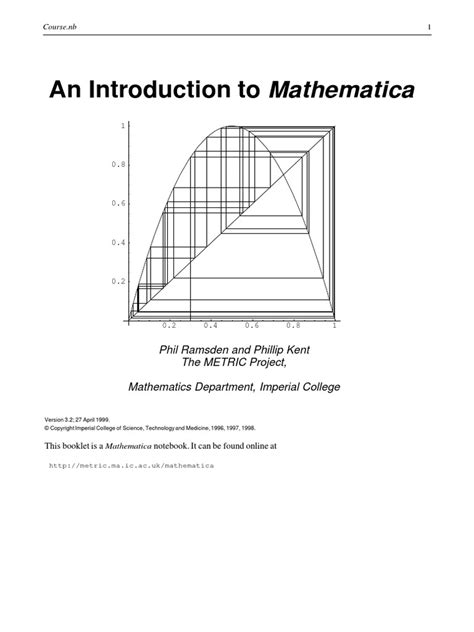 Course.nb 1

An Introduction to Mathematica

1
0.8
0.6
0.4
0.2
0.2 0.4 0.6 0.8 1

Phil Ramsden and Phillip Kent
The METRIC Project,

Mathematics Department, Imperial College

Version 3.2; 27 April 1999.
© Copyright Imperial College of Science, Technology and Medicine, 1996, 1997, 1998.

This booklet is a Mathematica notebook. It can be found online at

http://metric.ma.ic.ac.uk/mathematica